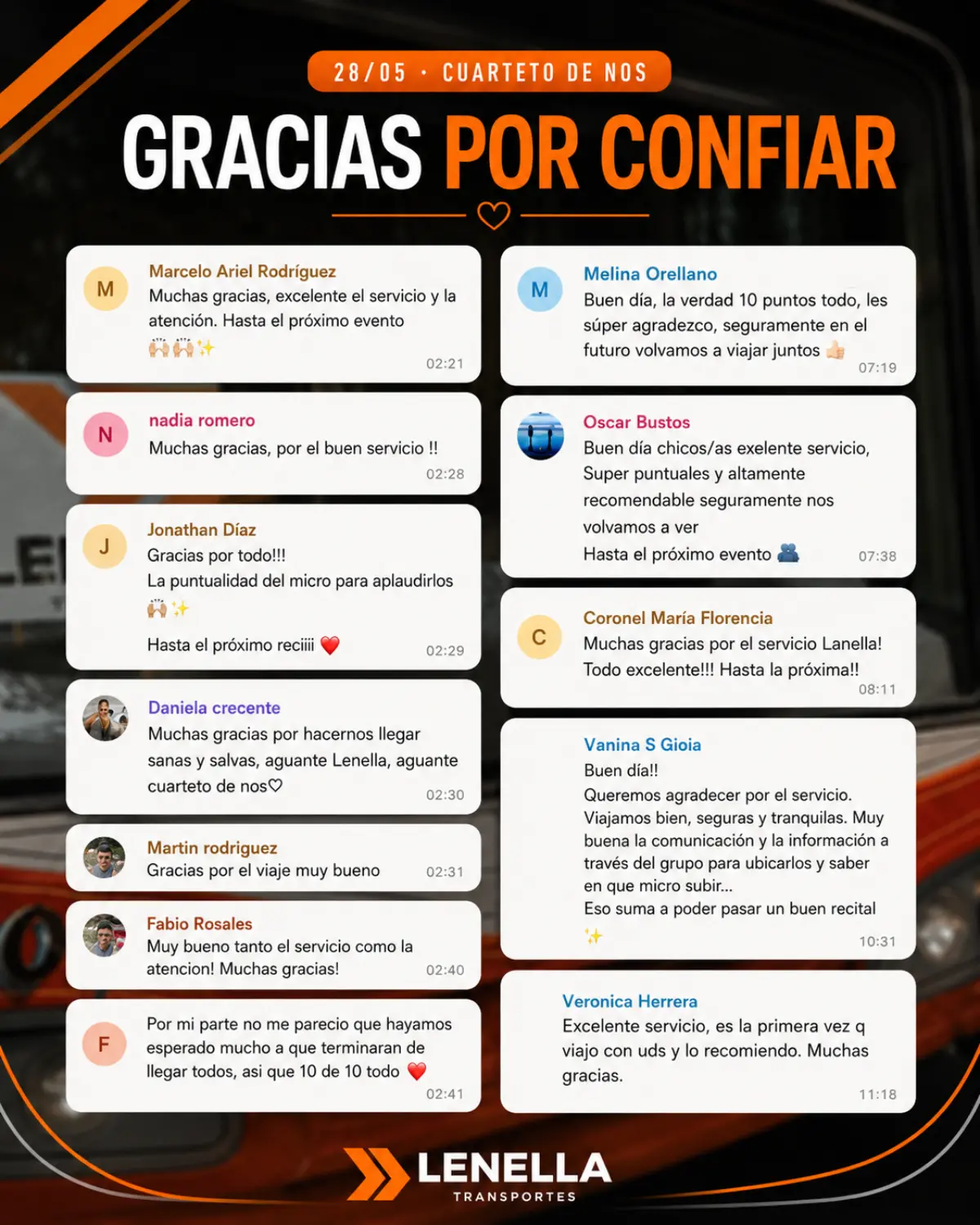 28/05 · CUARTETO DE NOS

GRACIAS POR CONFIAR

M
Marcelo Ariel Rodríguez
Muchas gracias, excelente el servicio y la atención. Hasta el próximo evento 🙌🙌✨
02:21

N
nadia romero
Muchas gracias, por el buen servicio !!
02:28

J
Jonathan Díaz
Gracias por todo!!!
La puntualidad del micro para aplaudirlos 🙌✨
Hasta el próximo reciiii ❤️
02:29

Daniela crecente
Muchas gracias por hacernos llegar sanas y salvas, aguante Lenella, aguante cuarteto de nos♡
02:30

Martin rodriguez
Gracias por el viaje muy bueno
02:31

Fabio Rosales
Muy bueno tanto el servicio como la atencion! Muchas gracias!
02:40

F
Por mi parte no me parecio que hayamos esperado mucho a que terminaran de llegar todos, asi que 10 de 10 todo ❤️
02:41

M
Melina Orellano
Buen día, la verdad 10 puntos todo, les súper agradezco, seguramente en el futuro volvamos a viajar juntos 👍
07:19

Oscar Bustos
Buen día chicos/as exelente servicio, Super puntuales y altamente recomendable seguramente nos volvamos a ver
Hasta el próximo evento 👥
07:38

C
Coronel María Florencia
Muchas gracias por el servicio Lanella! Todo excelente!!! Hasta la próxima!!
08:11

Vanina S Gioia
Buen día!!
Queremos agradecer por el servicio.
Viajamos bien, seguras y tranquilas. Muy buena la comunicación y la información a través del grupo para ubicarlos y saber en que micro subir...
Eso suma a poder pasar un buen recital ✨
10:31

Veronica Herrera
Excelente servicio, es la primera vez q viajo con uds y lo recomiendo. Muchas gracias.
11:18

LENELLA
TRANSPORTES